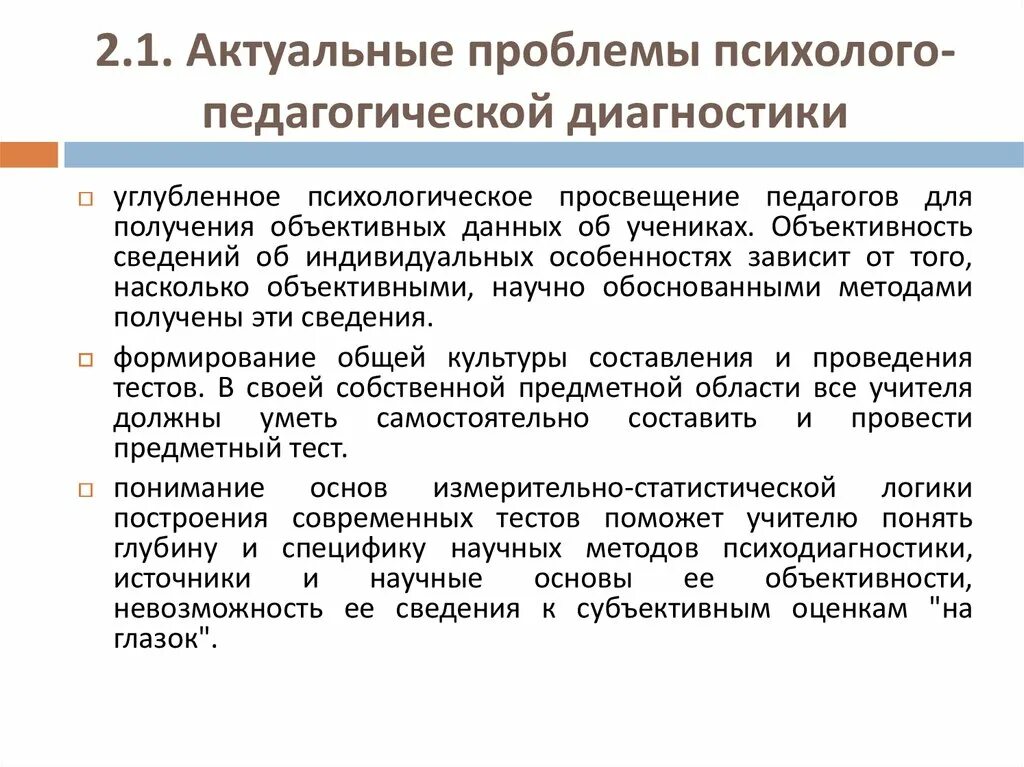 2.1. Актуальные проблемы психолого-педагогической диагностики

углубленное психологическое просвещение педагогов для получения объективных данных об учениках. Объективность сведений об индивидуальных особенностях зависит от того, насколько объективными, научно обоснованными методами получены эти сведения.

формирование общей культуры составления и проведения тестов. В своей собственной предметной области все учителя должны уметь самостоятельно составить и провести предметный тест.

понимание основ измерительно-статистической логики построения современных тестов поможет учителю понять глубину и специфику научных методов психодиагностики, источники и научные основы ее объективности, невозможность ее сведения к субъективным оценкам "на глазок".